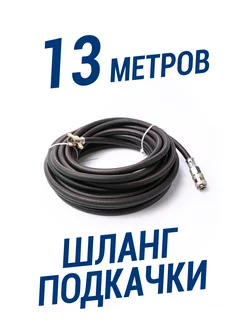 13 МЕТРОВ

ШЛАНГ
ПОДКАЧКИ